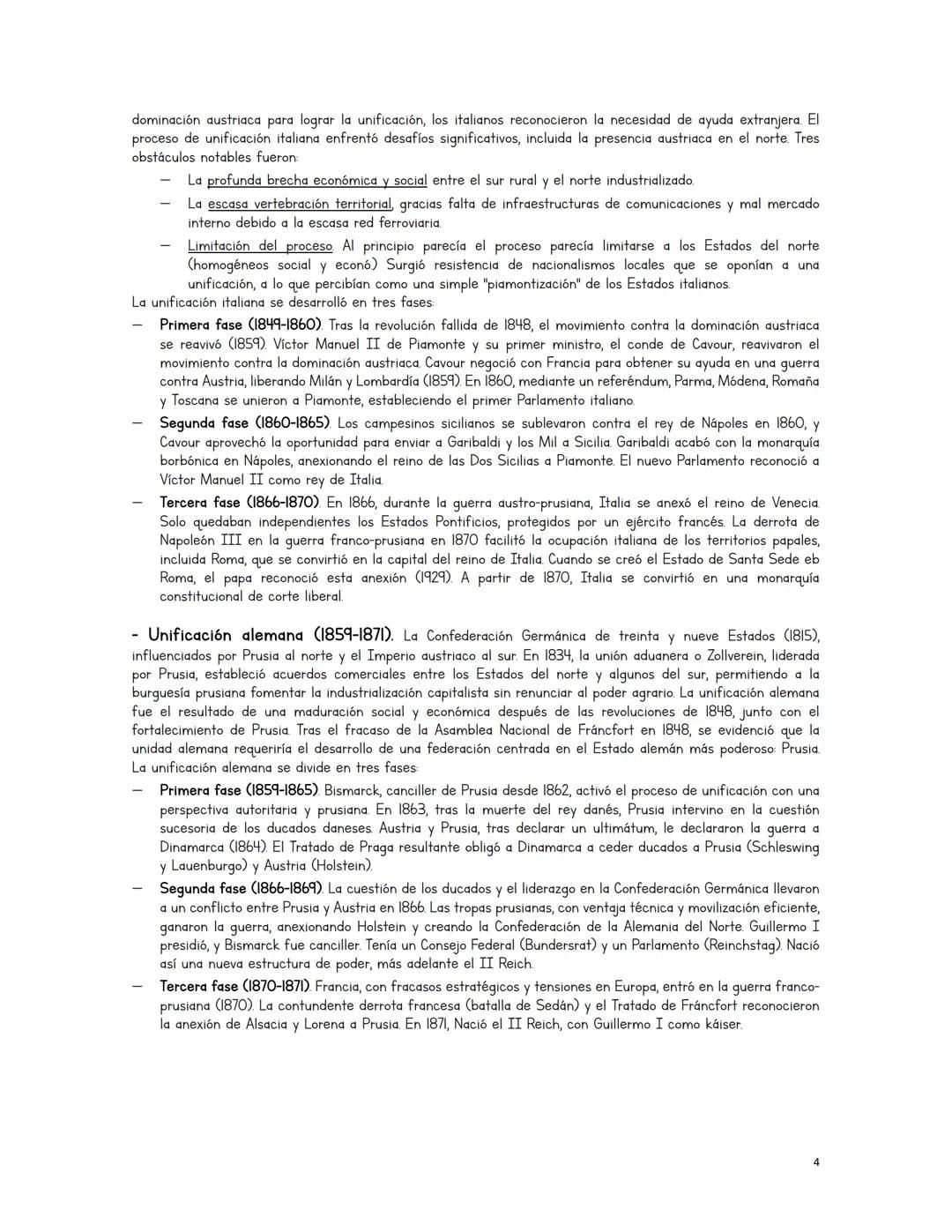 dominación austriaca para lograr la unificación, los italianos reconocieron la necesidad de ayuda extranjera. El proceso de unificación italiana enfrentó desafíos significativos, incluida la presencia austriaca en el norte. Tres obstáculos notables fueron:

— La profunda brecha económica y social entre el sur rural y el norte industrializado.

— La escasa vertebración territorial, gracias falta de infraestructuras de comunicaciones y mal mercado interno debido a la escasa red ferroviaria.

— Limitación del proceso. Al principio parecía el proceso parecía limitarse a los Estados del norte (homogéneos social y econó.) Surgió resistencia de nacionalismos locales que se oponían a una unificación, a lo que percibían como una simple "piamontización" de los Estados italianos.

La unificación italiana se desarrolló en tres fases:

— Primera fase (1849-1860). Tras la revolución fallida de 1848, el movimiento contra la dominación austriaca se reavivó (1859). Víctor Manuel II de Piamonte y su primer ministro, el conde de Cavour, reavivaron el movimiento contra la dominación austriaca. Cavour negoció con Francia para obtener su ayuda en una guerra contra Austria, liberando Milán y Lombardía (1859). En 1860, mediante un referéndum, Parma, Módena, Romaña y Toscana se unieron a Piamonte, estableciendo el primer Parlamento italiano.

— Segunda fase (1860-1865). Los campesinos sicilianos se sublevaron contra el rey de Nápoles en 1860, y Cavour aprovechó la oportunidad para enviar a Garibaldi y los Mil a Sicilia. Garibaldi acabó con la monarquía borbónica en Nápoles, anexionando el reino de las Dos Sicilias a Piamonte. El nuevo Parlamento reconoció a Víctor Manuel II como rey de Italia.

— Tercera fase (1866-1870). En 1866, durante la guerra austro-prusiana, Italia se anexó el reino de Venecia. Solo quedaban independientes los Estados Pontificios, protegidos por un ejército francés. La derrota de Napoleón III en la guerra franco-prusiana en 1870 facilitó la ocupación italiana de los territorios papales, incluida Roma, que se convirtió en la capital del reino de Italia. Cuando se creó el Estado de Santa Sede eb Roma, el papa reconoció esta anexión (1929). A partir de 1870, Italia se convirtió en una monarquía constitucional de corte liberal.

- Unificación alemana (1859-1871). La Confederación Germánica de treinta y nueve Estados (1815), influenciados por Prusia al norte y el Imperio austriaco al sur. En 1834, la unión aduanera o Zollverein, liderada por Prusia, estableció acuerdos comerciales entre los Estados del norte y algunos del sur, permitiendo a la burguesía prusiana fomentar la industrialización capitalista sin renunciar al poder agrario. La unificación alemana fue el resultado de una maduración social y económica después de las revoluciones de 1848, junto con el fortalecimiento de Prusia. Tras el fracaso de la Asamblea Nacional de Fráncfort en 1848, se evidenció que la unidad alemana requeriría el desarrollo de una federación centrada en el Estado alemán más poderoso: Prusia.

La unificación alemana se divide en tres fases:

— Primera fase (1859-1865). Bismarck, canciller de Prusia desde 1862, activó el proceso de unificación con una perspectiva autoritaria y prusiana. En 1863, tras la muerte del rey danés, Prusia intervino en la cuestión sucesoria de los ducados daneses. Austria y Prusia, tras declarar un ultimátum, le declararon la guerra a Dinamarca (1864). El Tratado de Praga resultante obligó a Dinamarca a ceder ducados a Prusia (Schleswing y Lauenburgo) y Austria (Holstein).

— Segunda fase (1866-1869). La cuestión de los ducados y el liderazgo en la Confederación Germánica llevaron a un conflicto entre Prusia y Austria en 1866. Las tropas prusianas, con ventaja técnica y movilización eficiente, ganaron la guerra, anexionando Holstein y creando la Confederación de la Alemania del Norte. Guillermo I presidió, y Bismarck fue canciller. Tenía un Consejo Federal (Bundersrat) y un Parlamento (Reinchstag). Nació así una nueva estructura de poder, más adelante el II Reich.

— Tercera fase (1870-1871). Francia, con fracasos estratégicos y tensiones en Europa, entró en la guerra franco-prusiana (1870). La contundente derrota francesa (batalla de Sedán) y el Tratado de Fráncfort reconocieron la anexión de Alsacia y Lorena a Prusia. En 1871, Nació el II Reich, con Guillermo I como káiser.

4